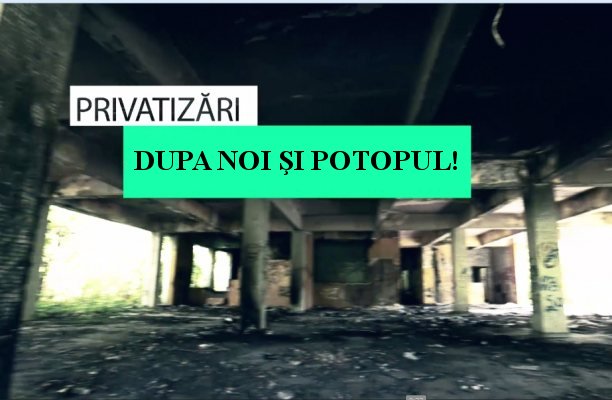 PRIVATIZĂRI

DUPA NOI ŞI POTOPUL!